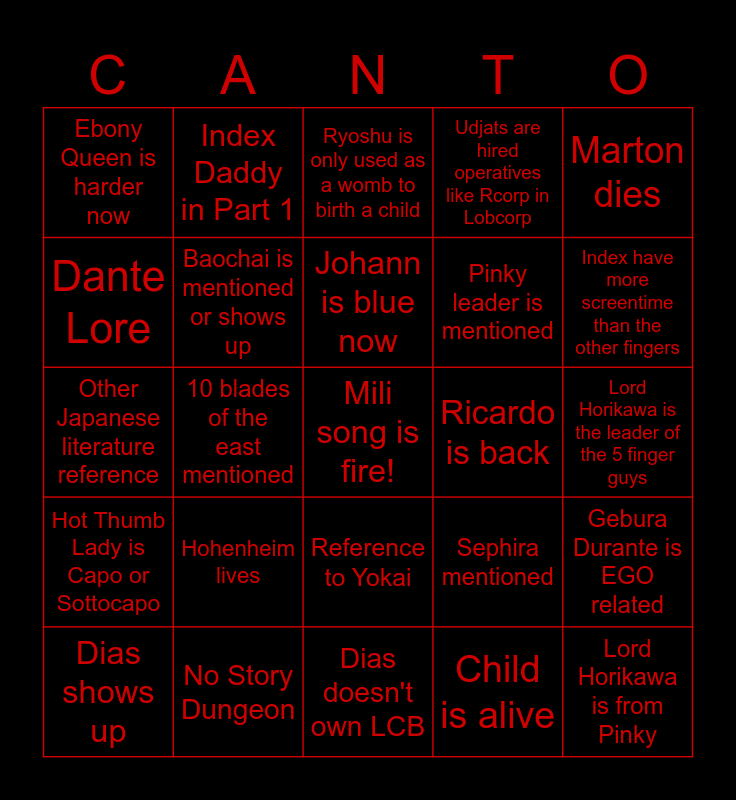 | C | A | N | T | O |
|---|---|---|---|---|
| Ebony Queen is harder now | Index Daddy in Part 1 | Ryoshu is only used as a womb to birth a child | Udjats are hired operatives like Rcorp in Lobcorp | Marton dies |
| Dante Lore | Baochai is mentioned or shows up | Johann is blue now | Pinky leader is mentioned | Index have more screentime than the other fingers |
| Other Japanese literature reference | 10 blades of the east mentioned | Mili song is fire! | Ricardo is back | Lord Horikawa is the leader of the 5 finger guys |
| Hot Thumb Lady is Capo or Sottocapo | Hohenheim lives | Reference to Yokai | Sephira mentioned | Gebura Durante is EGO related |
| Dias shows up | No Story Dungeon | Dias doesn't own LCB | Child is alive | Lord Horikawa is from Pinky |